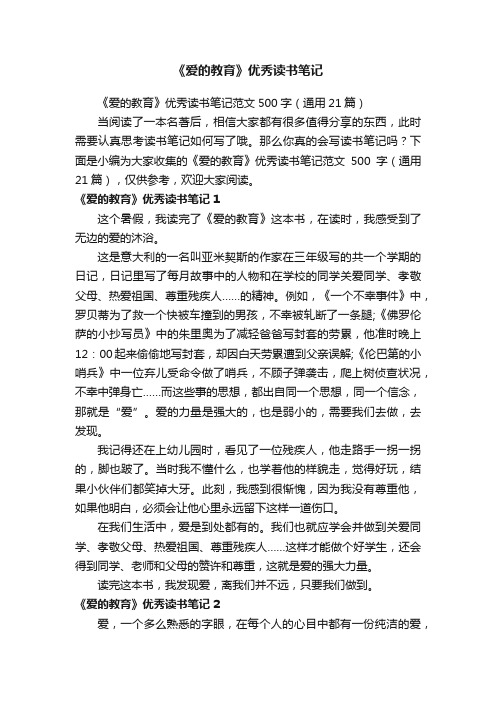 《爱的教育》优秀读书笔记

《爱的教育》优秀读书笔记范文 500 字（通用 21 篇）

当阅读了一本名著后，相信大家都有很多值得分享的东西，此时需要认真思考读书笔记如何写了哦。那么你真的会写读书笔记吗？下面是小编为大家收集的《爱的教育》优秀读书笔记范文 500 字（通用 21 篇），仅供参考，欢迎大家阅读。

《爱的教育》优秀读书笔记 1

这个暑假，我读完了《爱的教育》这本书，在读时，我感受到了无边的爱的沐浴。

这是意大利的一名叫亚米契斯的作家在三年级写的共一个学期的日记，日记里写了每月故事中的人物和在学校的同学关爱同学、孝敬父母、热爱祖国、尊重残疾人……的精神。例如，《一个不幸事件》中，罗贝蒂为了救一个快被车撞到的男孩，不幸被轧断了一条腿;《佛罗伦萨的小抄写员》中的朱里奥为了减轻爸爸写封套的劳累，他准时晚上 12：00 起来偷偷地写封套，却因白天劳累遭到父亲误解;《伦巴第的小哨兵》中一位弃儿受命令做了哨兵，不顾子弹袭击，爬上树侦查状况，不幸中弹身亡……而这些事的思想，都出自同一个思想，同一个信念，那就是“爱”。爱的力量是强大的，也是弱小的，需要我们去做，去发现。

我记得还在上幼儿园时，看见了一位残疾人，他走路手一拐一拐的，脚也跛了。当时我不懂什么，也学着他的样貌走，觉得好玩，结果小伙伴们都笑掉大牙。此刻，我感到很惭愧，因为我没有尊重他，如果他明白，必须会让他心里永远留下这样一道伤口。

在我们生活中，爱是到处都有的。我们也就应学会并做到关爱同学、孝敬父母、热爱祖国、尊重残疾人……这样才能做个好学生，还会得到同学、老师和父母的赞许和尊重，这就是爱的强大力量。

读完这本书，我发现爱，离我们并不远，只要我们做到。

《爱的教育》优秀读书笔记 2

爱，一个多么熟悉的字眼，在每个人的心目中都有一份纯洁的爱，